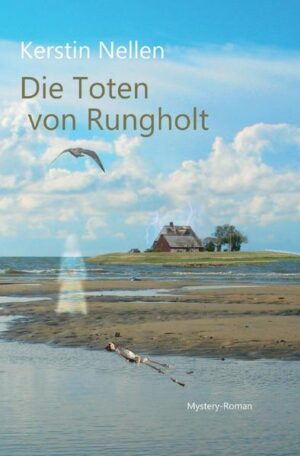 Kerstin Nellen

Die Toten von Rungholt

Mystery-Roman